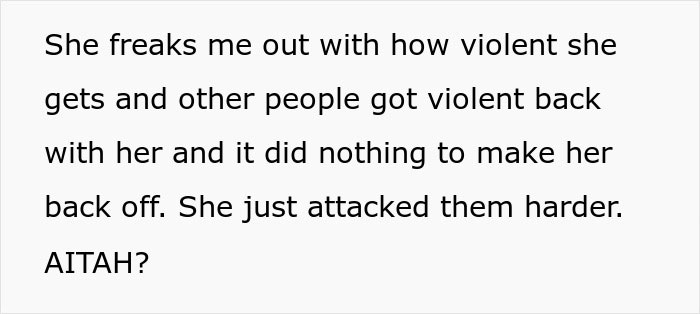 She freaks me out with how violent she gets and other people got violent back with her and it did nothing to make her back off. She just attacked them harder. AITAH?